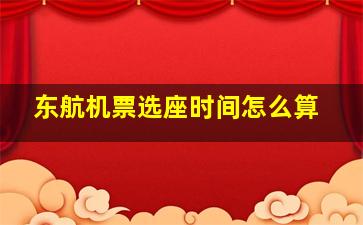 东航机票选座时间怎么算